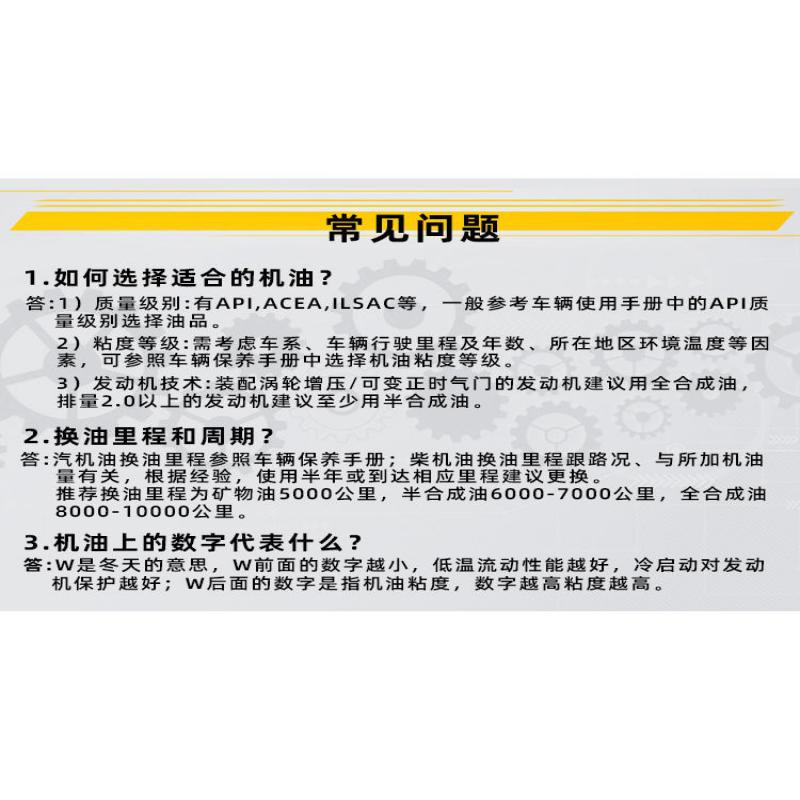 常见问题

1.如何选择适合的机油?

答:1)质量级别:有API,ACEA,ILSAC等，一般参考车辆使用手册中的API质量级别选择油品。

2)粘度等级:需考虑车系、车辆行驶里程及年数、所在地区环境温度等因素，可参照车辆保养手册中选择机油粘度等级。

3)发动机技术:装配涡轮增压/可变正时气门的发动机建议用全合成油，排量2.0以上的发动机建议至少用半合成油。

2.换油里程和周期?

答:汽机油换油里程参照车辆保养手册;柴机油换油里程跟路况、与所加机油量有关，根据经验，使用半年或到达相应里程建议更换。
推荐换油里程为矿物油5000公里，半合成油6000-7000公里，全合成油8000-10000公里。

3.机油上的数字代表什么?

答:W是冬天的意思，W前面的数字越小，低温流动性能越好，冷启动对发动机保护越好;W后面的数字是指机油粘度，数字越高粘度越高。